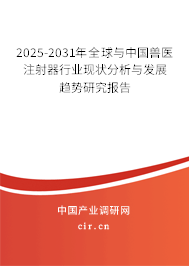 2025-2031年全球与中国兽医注射器行业现状分析与发展趋势研究报告

中国产业调研网

cir.cn